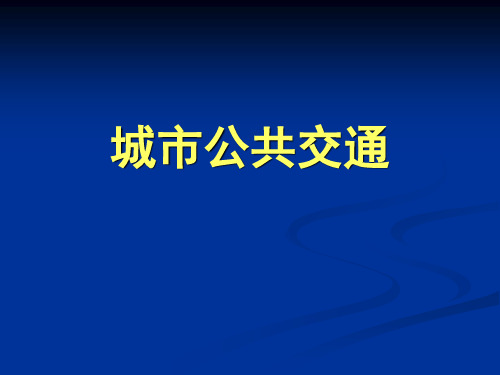 城市公共交通